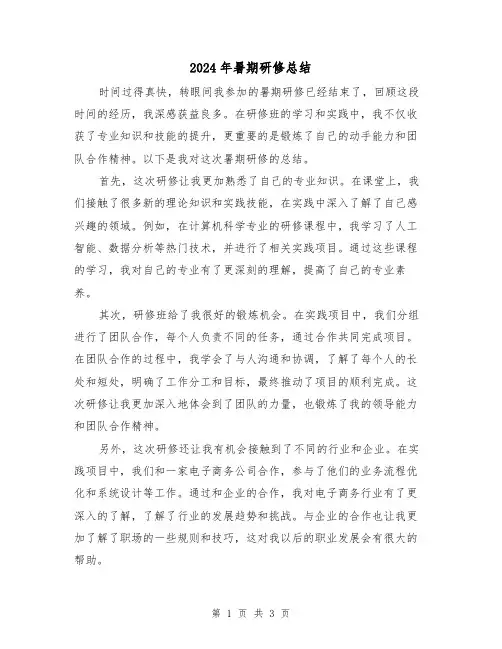 2024年暑期研修总结

时间过得真快，转眼间我参加的暑期研修已经结束了，回顾这段时间的经历，我深感获益良多。在研修班的学习和实践中，我不仅收获了专业知识和技能的提升，更重要的是锻炼了自己的动手能力和团队合作精神。以下是我对这次暑期研修的总结。

首先，这次研修让我更加熟悉了自己的专业知识。在课堂上，我们接触了很多新的理论知识和实践技能，在实践中深入了解了自己感兴趣的领域。例如，在计算机科学专业的研修课程中，我学习了人工智能、数据分析等热门技术，并进行了相关实践项目。通过这些课程的学习，我对自己的专业有了更深刻的理解，提高了自己的专业素养。

其次，研修班给了我很好的锻炼机会。在实践项目中，我们分组进行了团队合作，每个人负责不同的任务，通过合作共同完成项目。在团队合作的过程中，我学会了与人沟通和协调，了解了每个人的长处和短处，明确了工作分工和目标，最终推动了项目的顺利完成。这次研修让我更加深入地体会到了团队的力量，也锻炼了我的领导能力和团队合作精神。

另外，这次研修还让我有机会接触到了不同的行业和企业。在实践项目中，我们和一家电子商务公司合作，参与了他们的业务流程优化和系统设计等工作。通过和企业的合作，我对电子商务行业有了更深入的了解，了解了行业的发展趋势和挑战。与企业的合作也让我更加了解了职场的一些规则和技巧，这对我以后的职业发展会有很大的帮助。

第 1 页 共 3 页